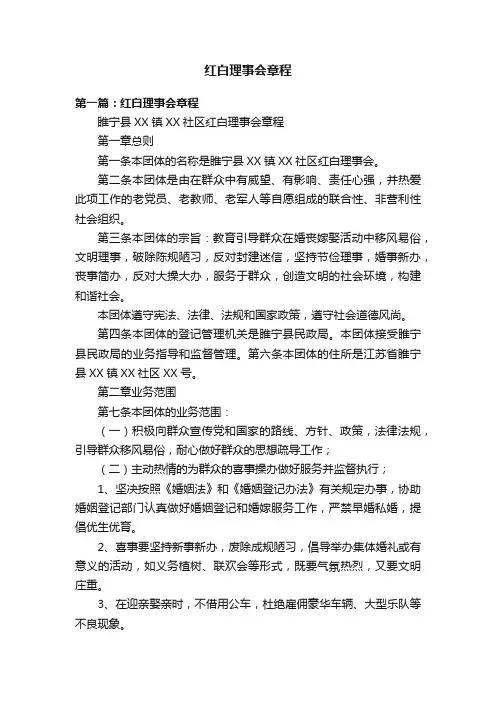 红白理事会章程

第一篇：红白理事会章程

睢宁县XX镇XX社区红白理事会章程

第一章总则

第一条本团体的名称是睢宁县XX镇XX社区红白理事会。

第二条本团体是由在群众中有威望、有影响、责任心强，并热爱此项工作的老党员、老教师、老军人等自愿组成的联合性、非营利性社会组织。

第三条本团体的宗旨：教育引导群众在婚丧嫁娶活动中移风易俗，文明理事，破除陈规陋习，反对封建迷信，坚持节俭理事，婚事新办，丧事简办，反对大操大办，服务于群众，创造文明的社会环境，构建和谐社会。

本团体遵守宪法、法律、法规和国家政策，遵守社会道德风尚。

第四条本团体的登记管理机关是睢宁县民政局。本团体接受睢宁县民政局的业务指导和监督管理。第六条本团体的住所是江苏省睢宁县XX镇XX社区XX号。

第二章业务范围

第七条本团体的业务范围：

（一）积极向群众宣传党和国家的路线、方针、政策，法律法规，引导群众移风易俗，耐心做好群众的思想疏导工作；

（二）主动热情的为群众的喜事操办做好服务并监督执行；

1、坚决按照《婚姻法》和《婚姻登记办法》有关规定办事，协助婚姻登记部门认真做好婚姻登记和婚嫁服务工作，严禁早婚私婚，提倡优生优育。

2、喜事要坚持新事新办，废除成规陋习，倡导举办集体婚礼或有意义的活动，如义务植树、联欢会等形式，既要气氛热烈，又要文明庄重。

3、在迎亲娶亲时，不借用公车，杜绝雇佣豪华车辆、大型乐队等不良现象。